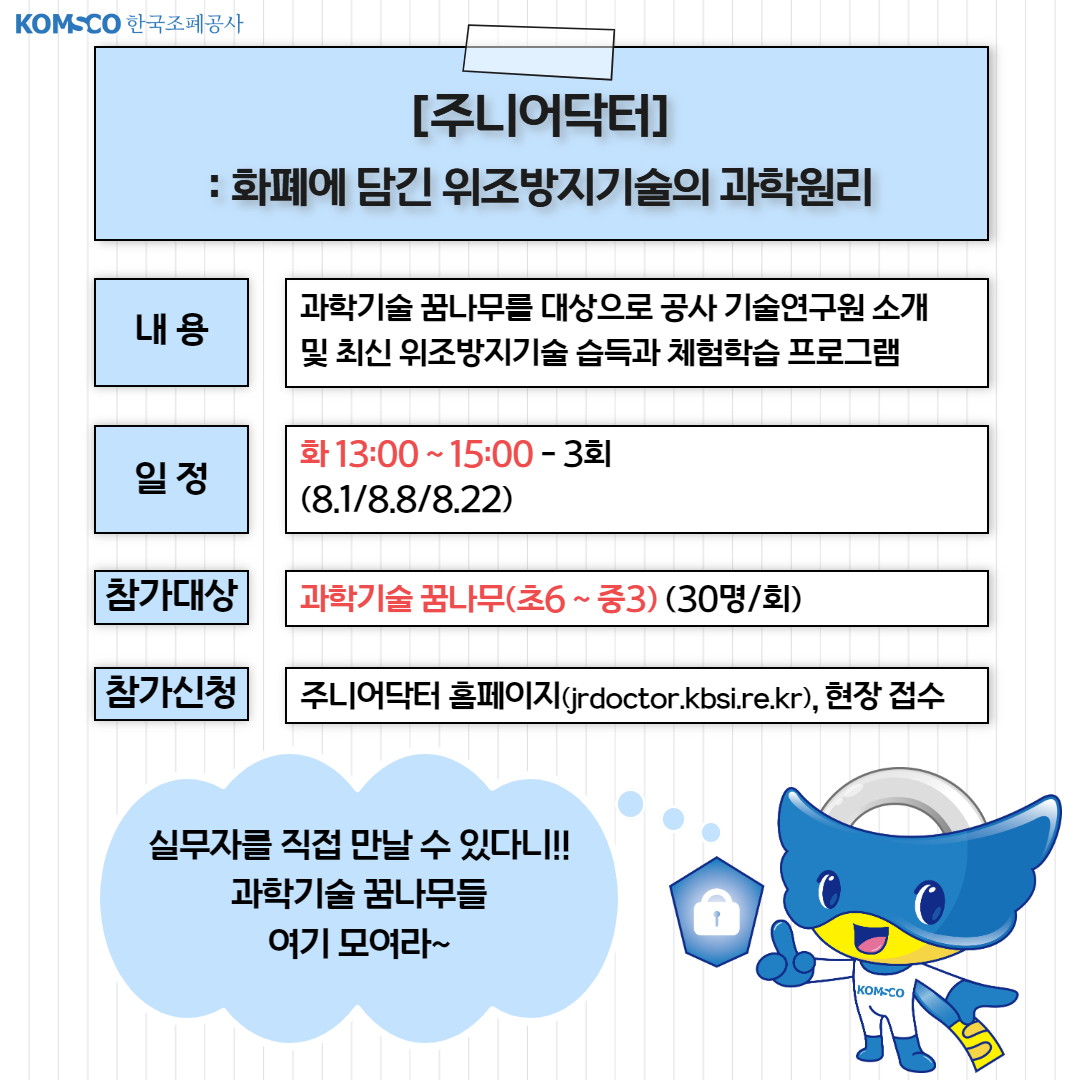 KOMSCO 한국조폐공사

[주니어닥터]
: 화폐에 담긴 위조방지기술의 과학원리

내 용

과학기술 꿈나무를 대상으로 공사 기술연구원 소개 및 최신 위조방지기술 습득과 체험학습 프로그램

일 정

화 13:00 ~ 15:00 - 3회
(8.1/8.8/8.22)

참가대상

과학기술 꿈나무(초6 ~ 중3) (30명/회)

참가신청

주니어닥터 홈페이지(jrdoctor.kbsi.re.kr), 현장 접수

실무자를 직접 만날 수 있다니!!
과학기술 꿈나무들
여기 모여라~

KOMSCO